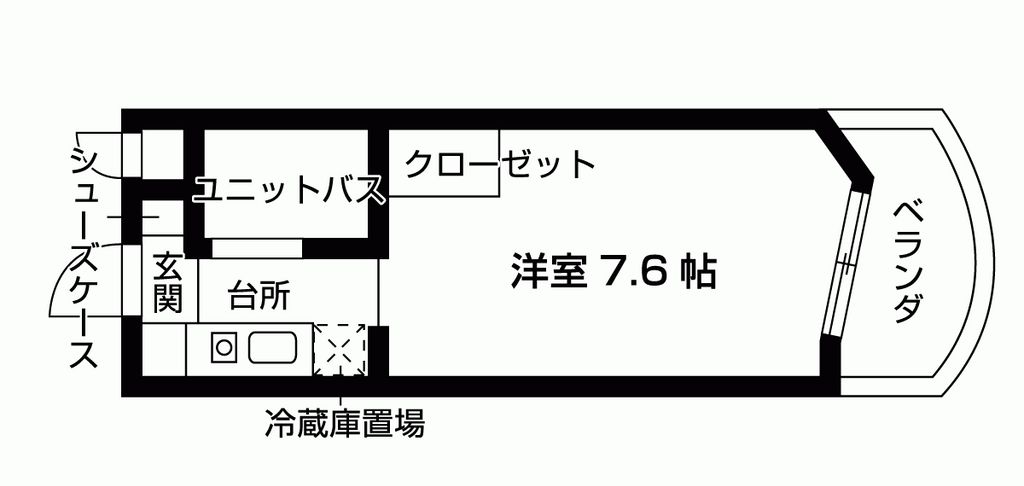 シューズケース
ユニットバス
クローゼット
玄関
台所
洋室 7.6 帖
ベランダ
冷蔵庫置場